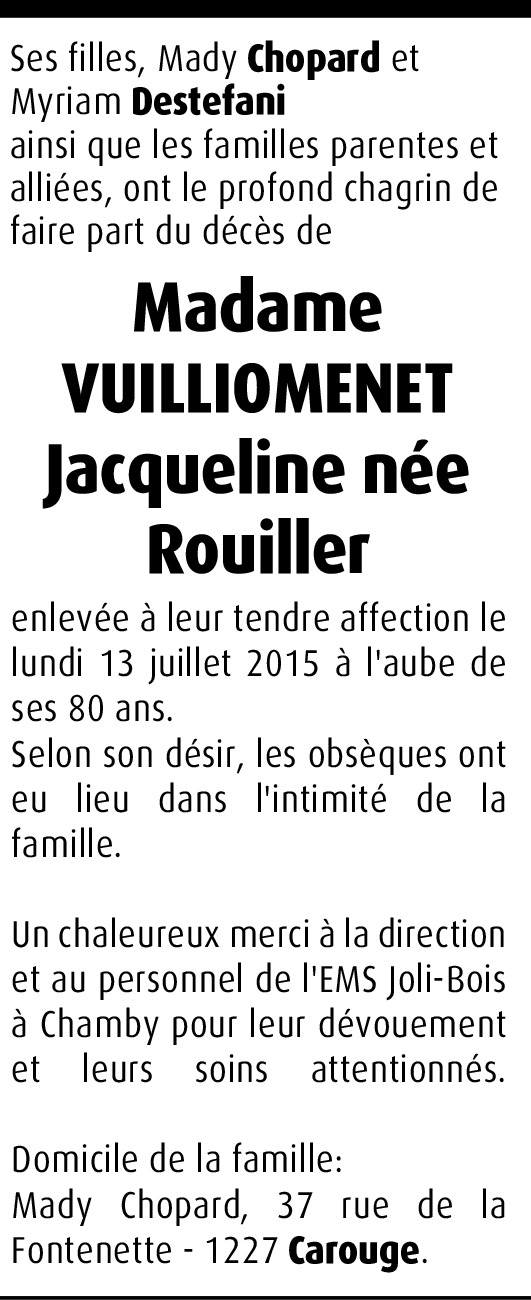 Ses filles, Mady Chopard et Myriam Destefani
ainsi que les familles parentes et alliées, ont le profond chagrin de faire part du décès de

Madame
VUILLIOMENET
Jacqueline née
Rouiller

enlevée à leur tendre affection le lundi 13 juillet 2015 à l'aube de ses 80 ans.
Selon son désir, les obsèques ont eu lieu dans l'intimité de la famille.

Un chaleureux merci à la direction et au personnel de l'EMS Joli-Bois à Chamby pour leur dévouement et leurs soins attentionnés.

Domicile de la famille:
Mady Chopard, 37 rue de la Fontenette - 1227 Carouge.